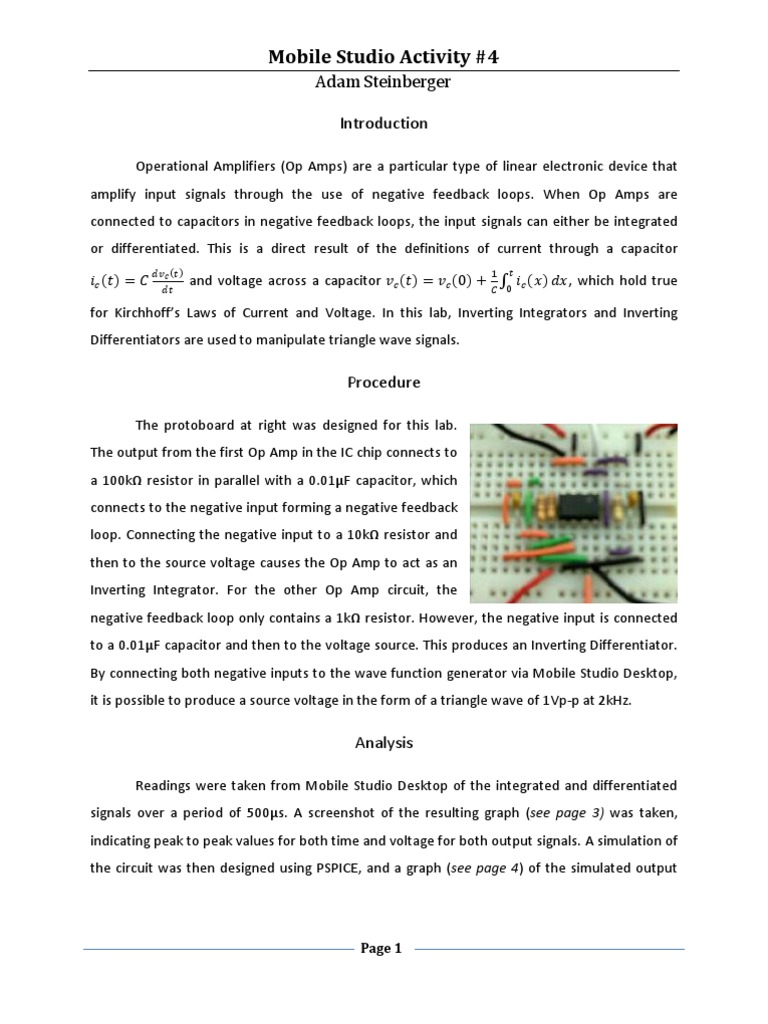 Mobile Studio Activity #4
Adam Steinberger

Introduction

Operational Amplifiers (Op Amps) are a particular type of linear electronic device that amplify input signals through the use of negative feedback loops. When Op Amps are connected to capacitors in negative feedback loops, the input signals can either be integrated or differentiated. This is a direct result of the definitions of current through a capacitor $i_c(t) = C\frac{dv_c(t)}{dt}$ and voltage across a capacitor $v_c(t) = v_c(0) + \frac{1}{C}\int_0^t i_c(x)\,dx$, which hold true for Kirchhoff's Laws of Current and Voltage. In this lab, Inverting Integrators and Inverting Differentiators are used to manipulate triangle wave signals.

Procedure

The protoboard at right was designed for this lab. The output from the first Op Amp in the IC chip connects to a 100kΩ resistor in parallel with a 0.01μF capacitor, which connects to the negative input forming a negative feedback loop. Connecting the negative input to a 10kΩ resistor and then to the source voltage causes the Op Amp to act as an Inverting Integrator. For the other Op Amp circuit, the negative feedback loop only contains a 1kΩ resistor. However, the negative input is connected to a 0.01μF capacitor and then to the voltage source. This produces an Inverting Differentiator. By connecting both negative inputs to the wave function generator via Mobile Studio Desktop, it is possible to produce a source voltage in the form of a triangle wave of 1Vp-p at 2kHz.

Analysis

Readings were taken from Mobile Studio Desktop of the integrated and differentiated signals over a period of 500μs. A screenshot of the resulting graph (see page 3) was taken, indicating peak to peak values for both time and voltage for both output signals. A simulation of the circuit was then designed using PSPICE, and a graph (see page 4) of the simulated output

Page 1